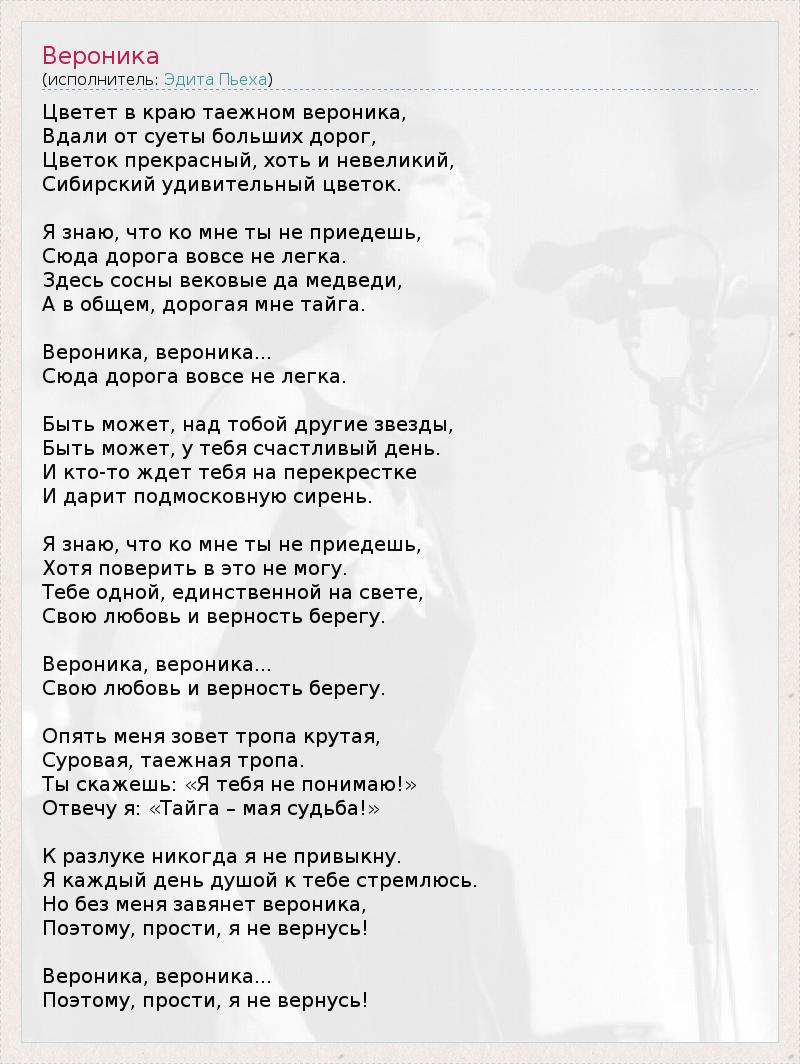 Вероника
(исполнитель: Эдита Пьеха)

Цветет в краю таежном вероника,
Вдали от суеты больших дорог,
Цветок прекрасный, хоть и невеликий,
Сибирский удивительный цветок.

Я знаю, что ко мне ты не приедешь,
Сюда дорога вовсе не легка.
Здесь сосны вековые да медведи,
А в общем, дорогая мне тайга.

Вероника, вероника...
Сюда дорога вовсе не легка.

Быть может, над тобой другие звезды,
Быть может, у тебя счастливый день.
И кто-то ждет тебя на перекрестке
И дарит подмосковную сирень.

Я знаю, что ко мне ты не приедешь,
Хотя поверить в это не могу.
Тебе одной, единственной на свете,
Свою любовь и верность берегу.

Вероника, вероника...
Свою любовь и верность берегу.

Опять меня зовет тропа крутая,
Суровая, таежная тропа.
Ты скажешь: «Я тебя не понимаю!»
Отвечу я: «Тайга – мая судьба!»

К разлуке никогда я не привыкну.
Я каждый день душой к тебе стремлюсь.
Но без меня завянет вероника,
Поэтому, прости, я не вернусь!

Вероника, вероника...
Поэтому, прости, я не вернусь!